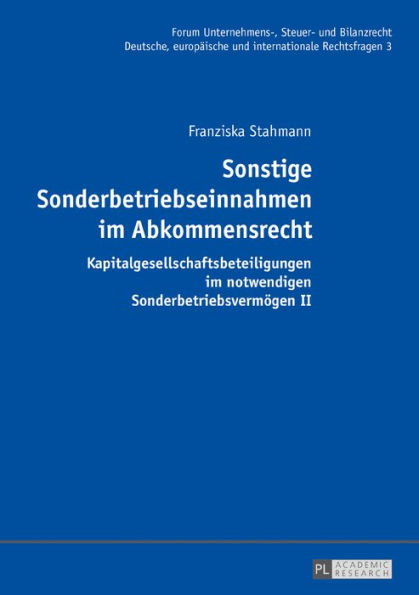 Forum Unternehmens-, Steuer- und Bilanzrecht
Deutsche, europäische und internationale Rechtsfragen 3

Franziska Stahmann

Sonstige Sonderbetriebseinnahmen im Abkommensrecht

Kapitalgesellschaftsbeteiligungen im notwendigen Sonderbetriebsvermögen II

PL ACADEMIC RESEARCH